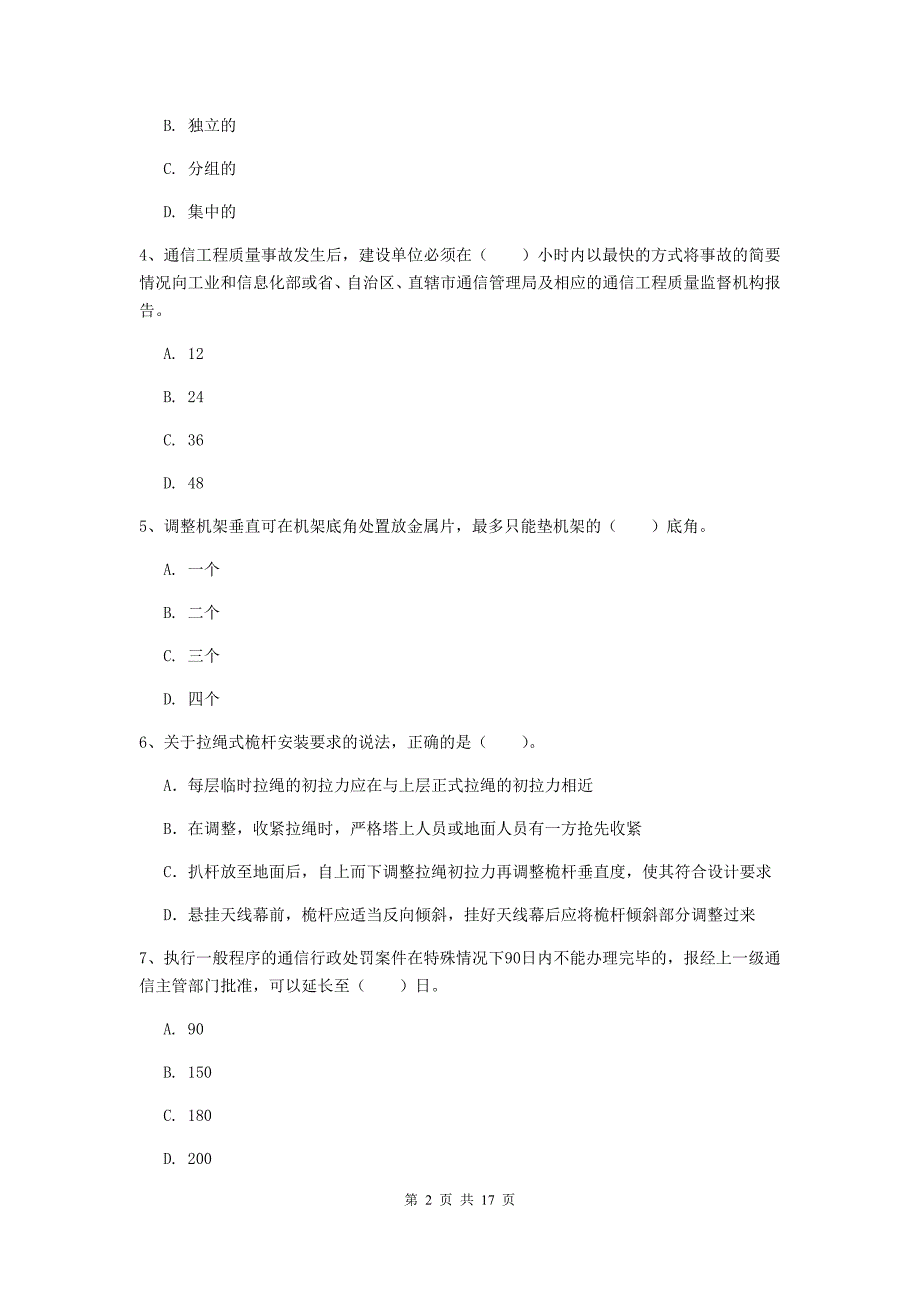 B. 独立的

C. 分组的

D. 集中的

4、通信工程质量事故发生后，建设单位必须在（　　）小时内以最快的方式将事故的简要情况向工业和信息化部或省、自治区、直辖市通信管理局及相应的通信工程质量监督机构报告。

A. 12

B. 24

C. 36

D. 48

5、调整机架垂直可在机架底角处置放金属片，最多只能垫机架的（　　）底角。

A. 一个

B. 二个

C. 三个

D. 四个

6、关于拉绳式桅杆安装要求的说法，正确的是（　　）。

A. 每层临时拉绳的初拉力应在与上层正式拉绳的初拉力相近

B. 在调整，收紧拉绳时，严格塔上人员或地面人员有一方抢先收紧

C. 扒杆放至地面后，自上而下调整拉绳初拉力再调整桅杆垂直度，使其符合设计要求

D. 悬挂天线幕前，桅杆应适当反向倾斜，挂好天线幕后应将桅杆倾斜部分调整过来

7、执行一般程序的通信行政处罚案件在特殊情况下90日内不能办理完毕的，报经上一级通信主管部门批准，可以延长至（　　）日。

A. 90

B. 150

C. 180

D. 200

第 2 页 共 17 页